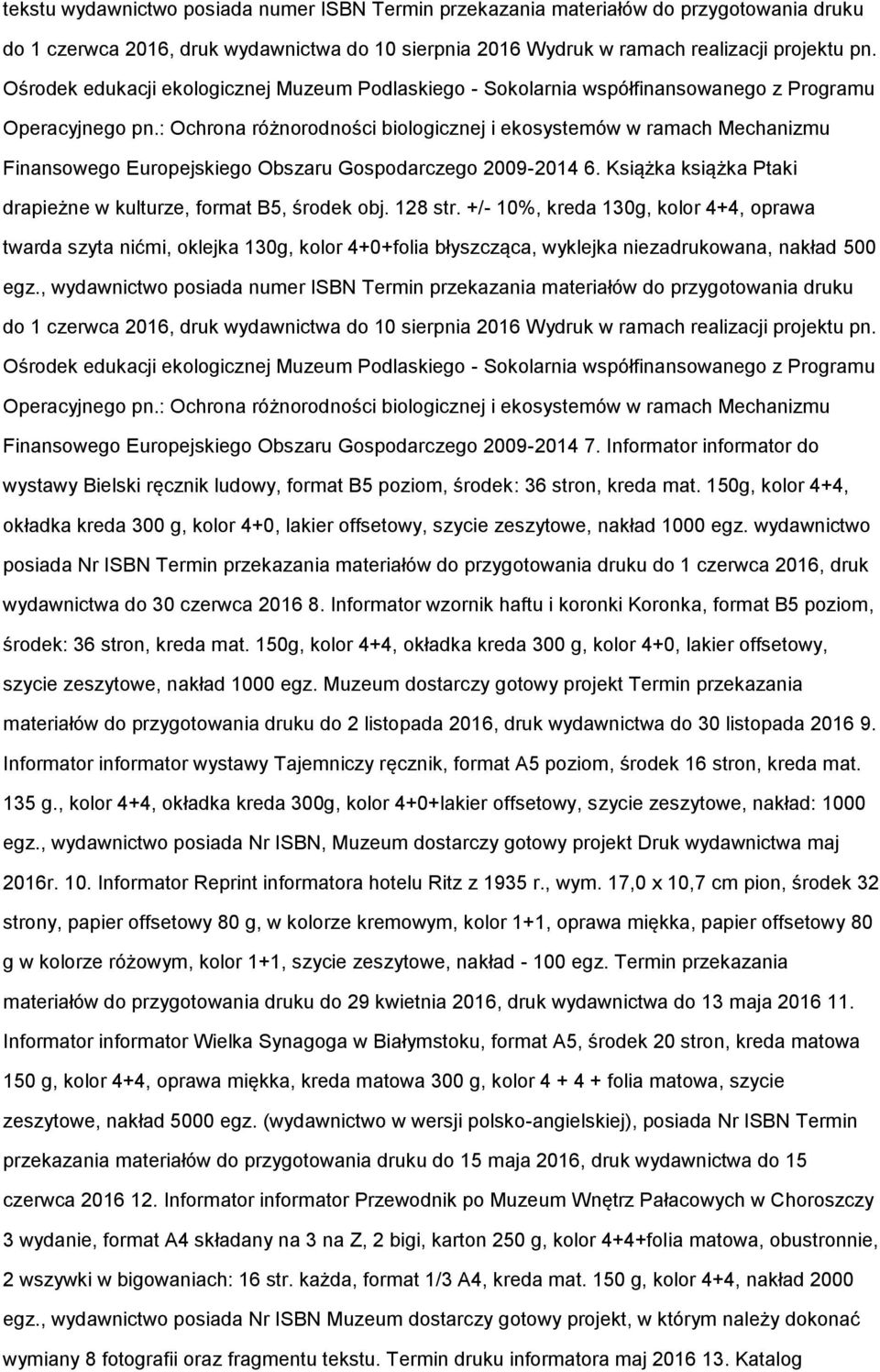 tekstu wydawnictwo posiada numer ISBN Termin przekazania materiałów do przygotowania druku do 1 czerwca 2016, druk wydawnictwa do 10 sierpnia 2016 Wydruk w ramach realizacji projektu pn. Ośrodek edukacji ekologicznej Muzeum Podlaskiego - Sokolarnia współfinansowanego z Programu Operacyjnego pn.: Ochrona różnorodności biologicznej i ekosystemów w ramach Mechanizmu Finansowego Europejskiego Obszaru Gospodarczego 2009-2014 6. Książka książka Ptaki drapieżne w kulturze, format B5, środek obj. 128 str. +/- 10%, kreda 130g, kolor 4+4, oprawa twarda szyta nićmi, oklejka 130g, kolor 4+0+folia błyszcząca, wyklejka niezadrukowana, nakład 500 egz., wydawnictwo posiada numer ISBN Termin przekazania materiałów do przygotowania druku do 1 czerwca 2016, druk wydawnictwa do 10 sierpnia 2016 Wydruk w ramach realizacji projektu pn. Ośrodek edukacji ekologicznej Muzeum Podlaskiego - Sokolarnia współfinansowanego z Programu Operacyjnego pn.: Ochrona różnorodności biologicznej i ekosystemów w ramach Mechanizmu Finansowego Europejskiego Obszaru Gospodarczego 2009-2014 7. Informator informator do wystawy Bielski ręcznik ludowy, format B5 poziom, środek: 36 stron, kreda mat. 150g, kolor 4+4, okładka kreda 300 g, kolor 4+0, lakier offsetowy, szycie zeszytowe, nakład 1000 egz. wydawnictwo posiada Nr ISBN Termin przekazania materiałów do przygotowania druku do 1 czerwca 2016, druk wydawnictwa do 30 czerwca 2016 8. Informator wzornik haftu i koronki Koronka, format B5 poziom, środek: 36 stron, kreda mat. 150g, kolor 4+4, okładka kreda 300 g, kolor 4+0, lakier offsetowy, szycie zeszytowe, nakład 1000 egz. Muzeum dostarczy gotowy projekt Termin przekazania materiałów do przygotowania druku do 2 listopada 2016, druk wydawnictwa do 30 listopada 2016 9. Informator informator wystawy Tajemniczy ręcznik, format A5 poziom, środek 16 stron, kreda mat. 135 g., kolor 4+4, okładka kreda 300g, kolor 4+0+lakier offsetowy, szycie zeszytowe, nakład: 1000 egz., wydawnictwo posiada Nr ISBN, Muzeum dostarczy gotowy projekt Druk wydawnictwa maj 2016r. 10. Informator Reprint informatora hotelu Ritz z 1935 r., wym. 17,0 x 10,7 cm pion, środek 32 strony, papier offsetowy 80 g, w kolorze kremowym, kolor 1+1, oprawa miękka, papier offsetowy 80 g w kolorze różowym, kolor 1+1, szycie zeszytowe, nakład - 100 egz. Termin przekazania materiałów do przygotowania druku do 29 kwietnia 2016, druk wydawnictwa do 13 maja 2016 11. Informator informator Wielka Synagoga w Białymstoku, format A5, środek 20 stron, kreda matowa 150 g, kolor 4+4, oprawa miękka, kreda matowa 300 g, kolor 4 + 4 + folia matowa, szycie zeszytowe, nakład 5000 egz. (wydawnictwo w wersji polsko-angielskiej), posiada Nr ISBN Termin przekazania materiałów do przygotowania druku do 15 maja 2016, druk wydawnictwa do 15 czerwca 2016 12. Informator informator Przewodnik po Muzeum Wnętrz Pałacowych w Choroszczy 3 wydanie, format A4 składany na 3 na Z, 2 bigi, karton 250 g, kolor 4+4+folia matowa, obustronnie, 2 wszywki w bigowaniach: 16 str. każda, format 1/3 A4, kreda mat. 150 g, kolor 4+4, nakład 2000 egz., wydawnictwo posiada Nr ISBN Muzeum dostarczy gotowy projekt, w którym należy dokonać wymiany 8 fotografii oraz fragmentu tekstu. Termin druku informatora maj 2016 13. Katalog